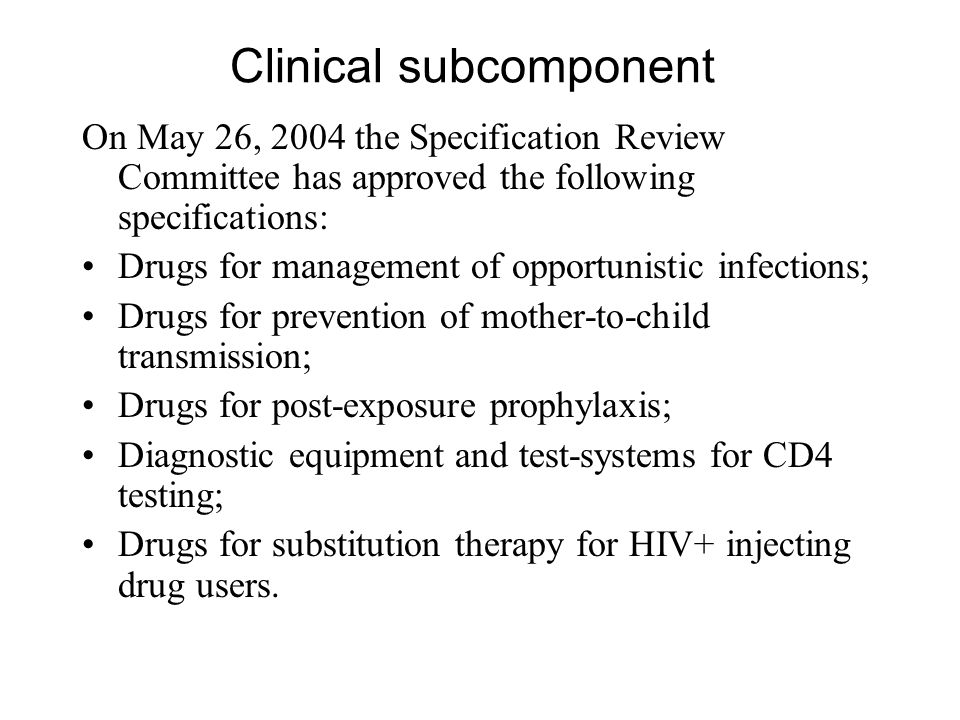 Clinical subcomponent

On May 26, 2004 the Specification Review Committee has approved the following specifications:

• Drugs for management of opportunistic infections;
• Drugs for prevention of mother-to-child transmission;
• Drugs for post-exposure prophylaxis;
• Diagnostic equipment and test-systems for CD4 testing;
• Drugs for substitution therapy for HIV+ injecting drug users.